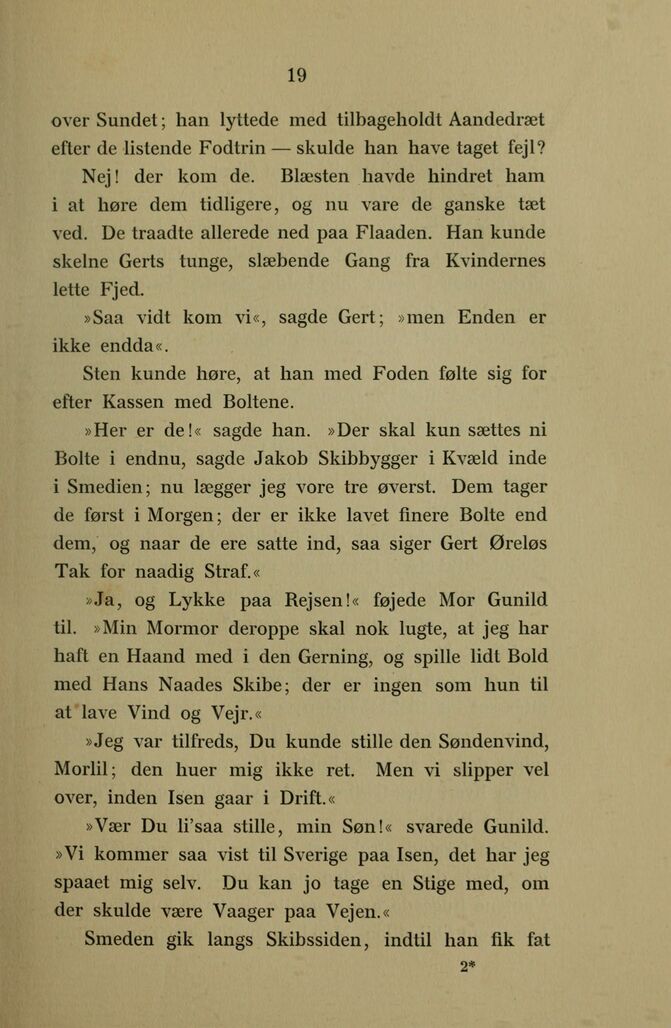 19

over Sundet; han lyttede med tilbageholdt Aandedræt efter de listende Fodtrin — skulde han have taget fejl?

Nej! der kom de. Blæsten havde hindret ham i at høre dem tidligere, og nu vare de ganske tæt ved. De traadte allerede ned paa Flaaden. Han kunde skelne Gerts tunge, slæbende Gang fra Kvindernes lette Fjed.

»Saa vidt kom vi«, sagde Gert; »men Enden er ikke endda«.

Sten kunde høre, at han med Foden følte sig for efter Kassen med Boltene.

»Her er de!« sagde han. »Der skal kun sættes ni Bolte i endnu, sagde Jakob Skibbygger i Kvæld inde i Smedien; nu lægger jeg vore tre øverst. Dem tager de først i Morgen; der er ikke lavet finere Bolte end dem, og naar de ere satte ind, saa siger Gert Øreløs Tak for naadig Straf.«

»Ja, og Lykke paa Rejsen!« føjede Mor Gunild til. »Min Mormor deroppe skal nok lugte, at jeg har haft en Haand med i den Gerning, og spille lidt Bold med Hans Naades Skibe; der er ingen som hun til at lave Vind og Vejr.«

»Jeg var tilfreds, Du kunde stille den Søndenvind, Morlil; den huer mig ikke ret. Men vi slipper vel over, inden Isen gaar i Drift.«

»Vær Du li'saa stille, min Søn!« svarede Gunild. »Vi kommer saa vist til Sverige paa Isen, det har jeg spaaet mig selv. Du kan jo tage en Stige med, om der skulde være Vaager paa Vejen.«

Smeden gik langs Skibssiden, indtil han fik fat

2*